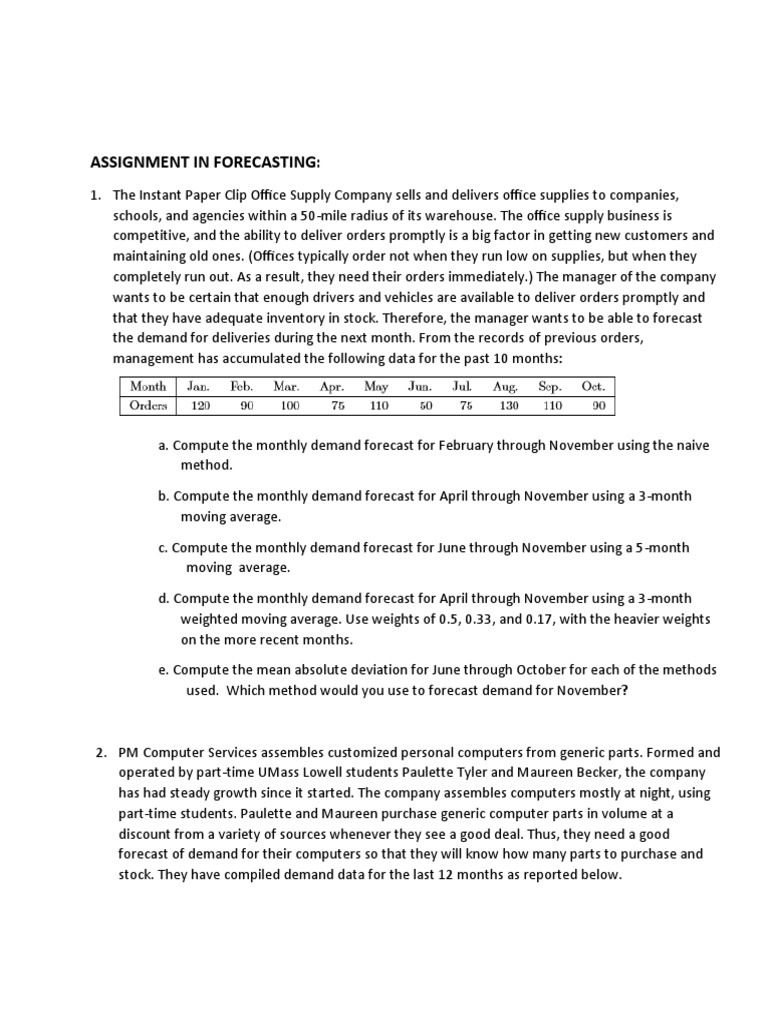 ASSIGNMENT IN FORECASTING:

1. The Instant Paper Clip Office Supply Company sells and delivers office supplies to companies, schools, and agencies within a 50-mile radius of its warehouse. The office supply business is competitive, and the ability to deliver orders promptly is a big factor in getting new customers and maintaining old ones. (Offices typically order not when they run low on supplies, but when they completely run out. As a result, they need their orders immediately.) The manager of the company wants to be certain that enough drivers and vehicles are available to deliver orders promptly and that they have adequate inventory in stock. Therefore, the manager wants to be able to forecast the demand for deliveries during the next month. From the records of previous orders, management has accumulated the following data for the past 10 months:

| Month | Jan. | Feb. | Mar. | Apr. | May | Jun. | Jul. | Aug. | Sep. | Oct. |
|---|---|---|---|---|---|---|---|---|---|---|
| Orders | 120 | 90 | 100 | 75 | 110 | 50 | 75 | 130 | 110 | 90 |

a. Compute the monthly demand forecast for February through November using the naive method.

b. Compute the monthly demand forecast for April through November using a 3-month moving average.

c. Compute the monthly demand forecast for June through November using a 5-month moving average.

d. Compute the monthly demand forecast for April through November using a 3-month weighted moving average. Use weights of 0.5, 0.33, and 0.17, with the heavier weights on the more recent months.

e. Compute the mean absolute deviation for June through October for each of the methods used. Which method would you use to forecast demand for November?

2. PM Computer Services assembles customized personal computers from generic parts. Formed and operated by part-time UMass Lowell students Paulette Tyler and Maureen Becker, the company has had steady growth since it started. The company assembles computers mostly at night, using part-time students. Paulette and Maureen purchase generic computer parts in volume at a discount from a variety of sources whenever they see a good deal. Thus, they need a good forecast of demand for their computers so that they will know how many parts to purchase and stock. They have compiled demand data for the last 12 months as reported below.